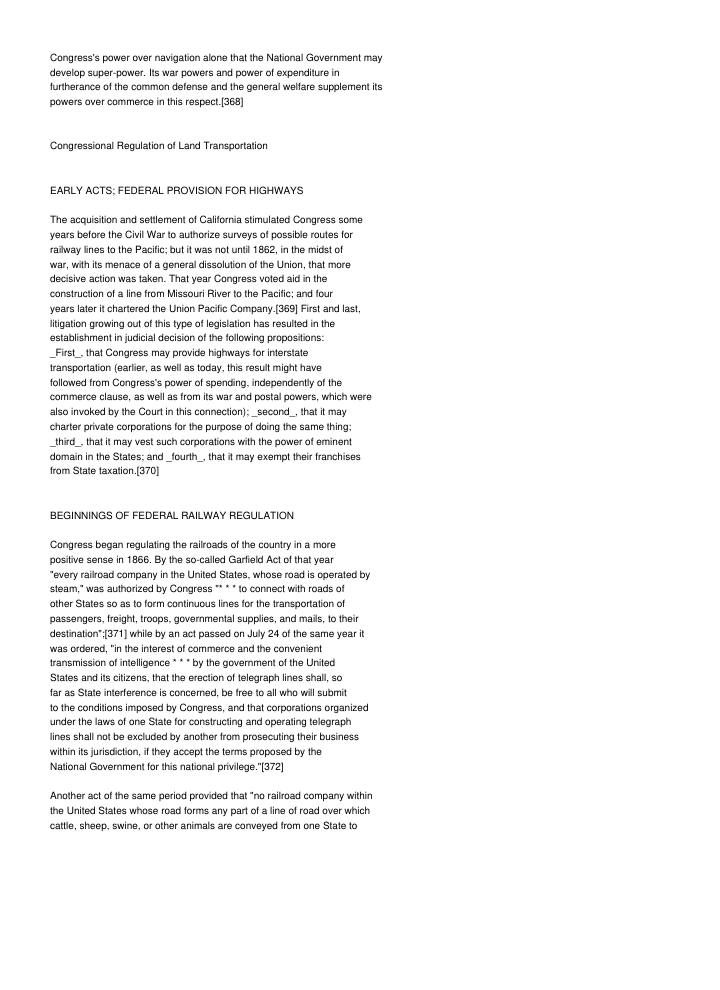 Congress's power over navigation alone that the National Government may develop super-power. Its war powers and power of expenditure in furtherance of the common defense and the general welfare supplement its powers over commerce in this respect.[368]

Congressional Regulation of Land Transportation

EARLY ACTS; FEDERAL PROVISION FOR HIGHWAYS

The acquisition and settlement of California stimulated Congress some years before the Civil War to authorize surveys of possible routes for railway lines to the Pacific; but it was not until 1862, in the midst of war, with its menace of a general dissolution of the Union, that more decisive action was taken. That year Congress voted aid in the construction of a line from Missouri River to the Pacific; and four years later it chartered the Union Pacific Company.[369] First and last, litigation growing out of this type of legislation has resulted in the establishment in judicial decision of the following propositions: _First_, that Congress may provide highways for interstate transportation (earlier, as well as today, this result might have followed from Congress's power of spending, independently of the commerce clause, as well as from its war and postal powers, which were also invoked by the Court in this connection); _second_, that it may charter private corporations for the purpose of doing the same thing; _third_, that it may vest such corporations with the power of eminent domain in the States; and _fourth_, that it may exempt their franchises from State taxation.[370]

BEGINNINGS OF FEDERAL RAILWAY REGULATION

Congress began regulating the railroads of the country in a more positive sense in 1866. By the so-called Garfield Act of that year "every railroad company in the United States, whose road is operated by steam," was authorized by Congress "* * * to connect with roads of other States so as to form continuous lines for the transportation of passengers, freight, troops, governmental supplies, and mails, to their destination";[371] while by an act passed on July 24 of the same year it was ordered, "in the interest of commerce and the convenient transmission of intelligence * * * by the government of the United States and its citizens, that the erection of telegraph lines shall, so far as State interference is concerned, be free to all who will submit to the conditions imposed by Congress, and that corporations organized under the laws of one State for constructing and operating telegraph lines shall not be excluded by another from prosecuting their business within its jurisdiction, if they accept the terms proposed by the National Government for this national privilege."[372]

Another act of the same period provided that "no railroad company within the United States whose road forms any part of a line of road over which cattle, sheep, swine, or other animals are conveyed from one State to